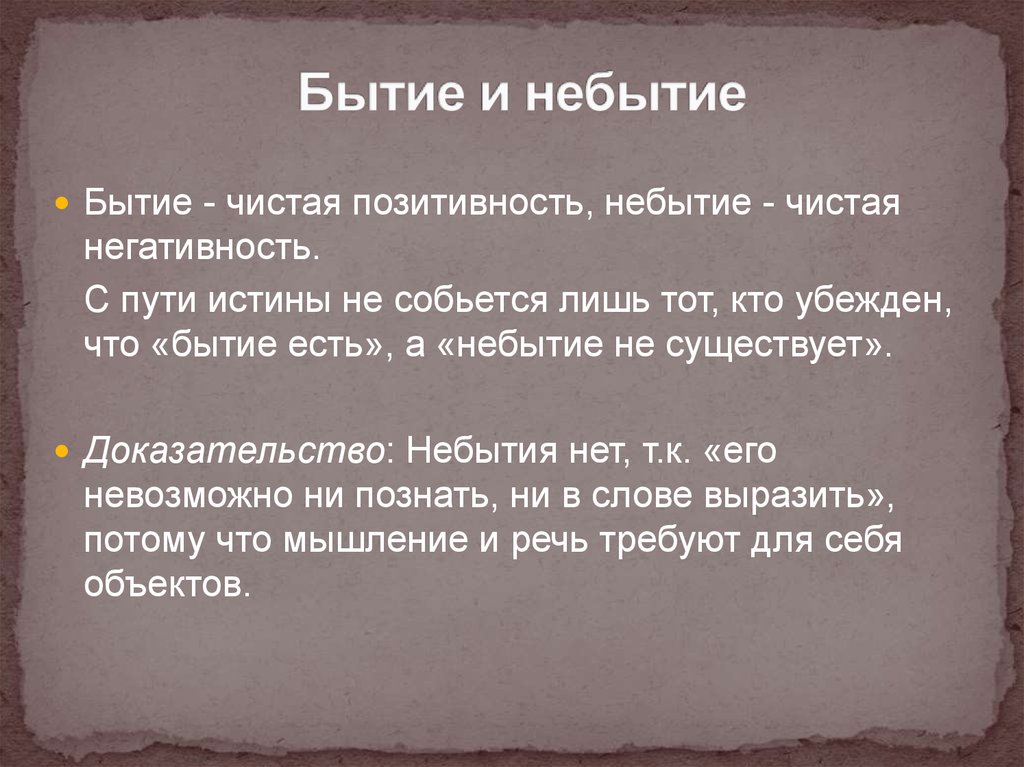 Бытие и небытие

Бытие - чистая позитивность, небытие - чистая негативность.

С пути истины не собьется лишь тот, кто убежден, что «бытие есть», а «небытие не существует».

Доказательство: Небытия нет, т.к. «его невозможно ни познать, ни в слове выразить», потому что мышление и речь требуют для себя объектов.